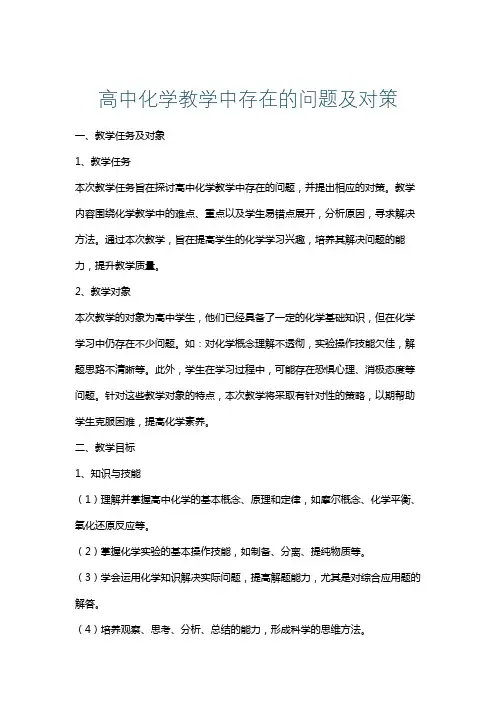 高中化学教学中存在的问题及对策

一、教学任务及对象

1、教学任务

本次教学任务旨在探讨高中化学教学中存在的问题，并提出相应的对策。教学内容围绕化学教学中的难点、重点以及学生易错点展开，分析原因，寻求解决方法。通过本次教学，旨在提高学生的化学学习兴趣，培养其解决问题的能力，提升教学质量。

2、教学对象

本次教学的对象为高中学生，他们已经具备了一定的化学基础知识，但在化学学习中仍存在不少问题。如：对化学概念理解不透彻，实验操作技能欠佳，解题思路不清晰等。此外，学生在学习过程中，可能存在恐惧心理、消极态度等问题。针对这些教学对象的特点，本次教学将采取有针对性的策略，以期帮助学生克服困难，提高化学素养。

二、教学目标

1、知识与技能

（1）理解并掌握高中化学的基本概念、原理和定律，如摩尔概念、化学平衡、氧化还原反应等。

（2）掌握化学实验的基本操作技能，如制备、分离、提纯物质等。

（3）学会运用化学知识解决实际问题，提高解题能力，尤其是对综合应用题的解答。

（4）培养观察、思考、分析、总结的能力，形成科学的思维方法。